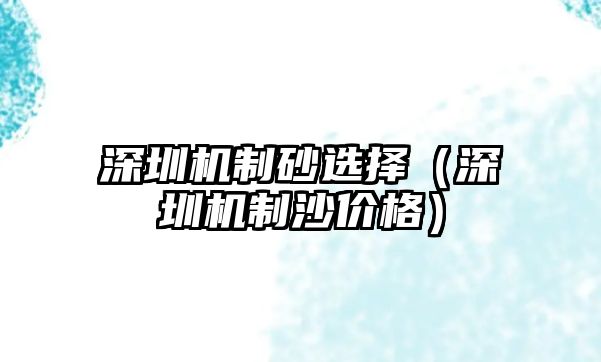 深圳机制砂选择（深圳机制沙价格）